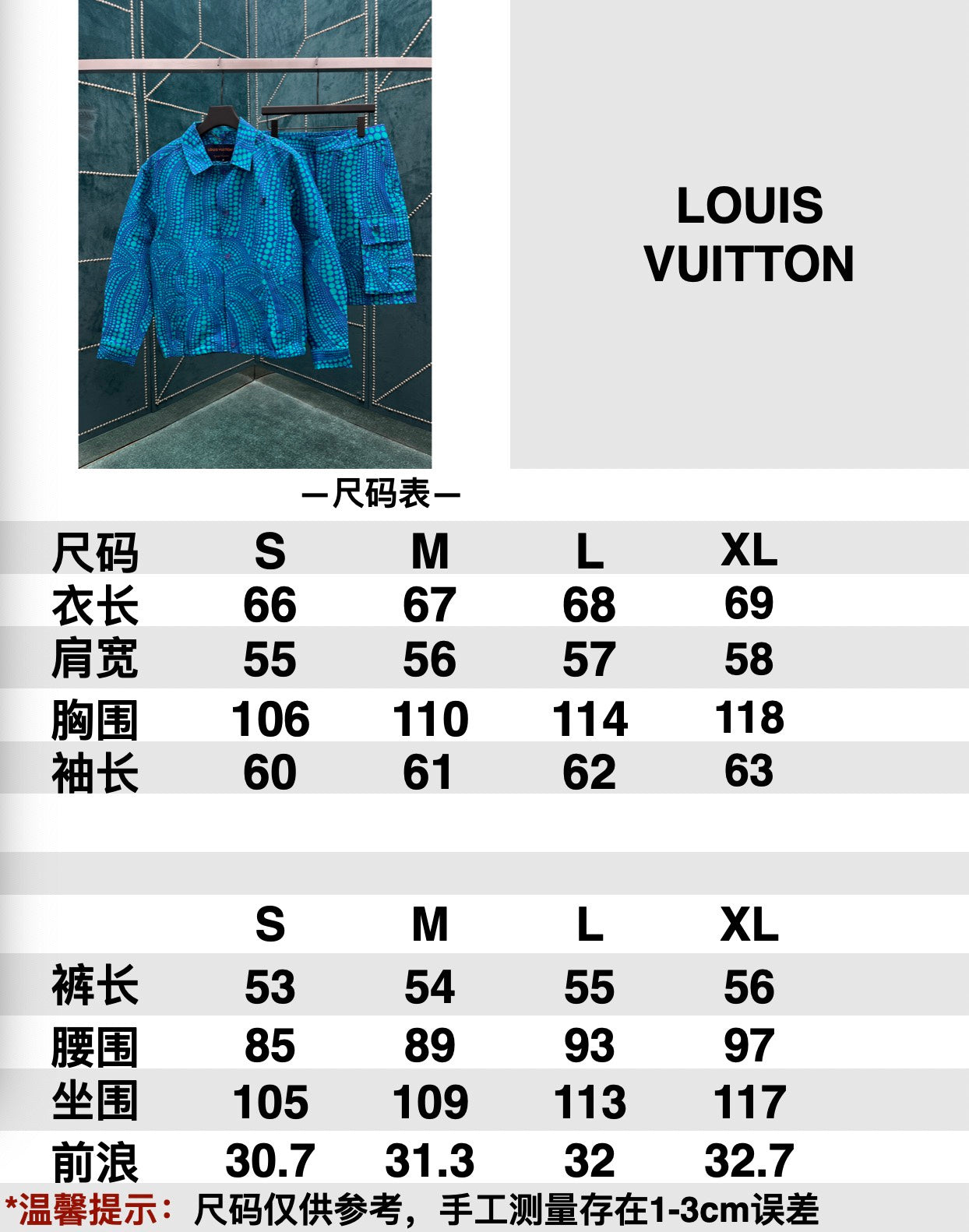 LOUIS
VUITTON

—尺码表—

| 尺码 | S | M | L | XL |
|---|---|---|---|---|
| 衣长 | 66 | 67 | 68 | 69 |
| 肩宽 | 55 | 56 | 57 | 58 |
| 胸围 | 106 | 110 | 114 | 118 |
| 袖长 | 60 | 61 | 62 | 63 |

|  | S | M | L | XL |
|---|---|---|---|---|
| 裤长 | 53 | 54 | 55 | 56 |
| 腰围 | 85 | 89 | 93 | 97 |
| 坐围 | 105 | 109 | 113 | 117 |
| 前浪 | 30.7 | 31.3 | 32 | 32.7 |

*温馨提示：尺码仅供参考，手工测量存在1-3cm误差